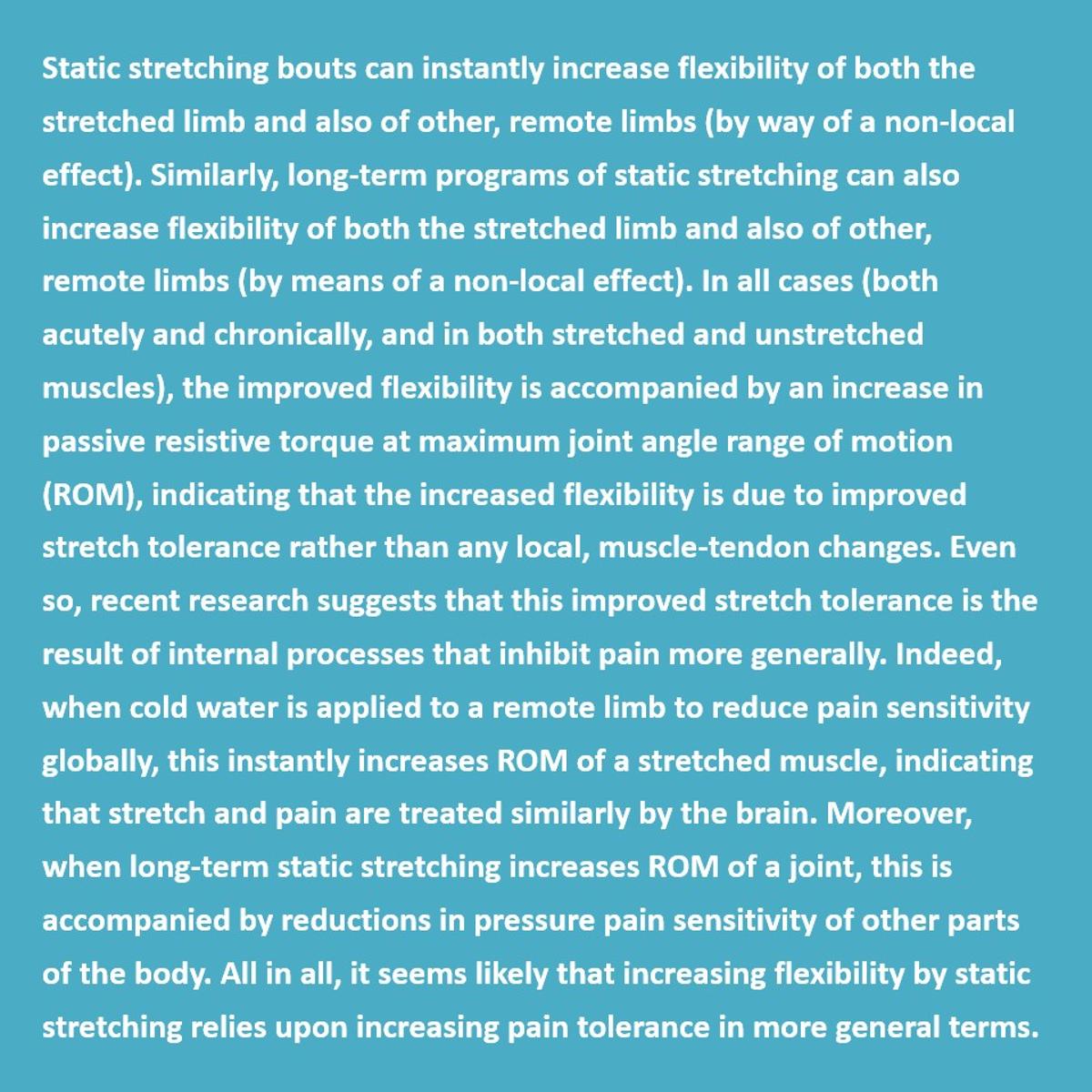 Static stretching bouts can instantly increase flexibility of both the stretched limb and also of other, remote limbs (by way of a non-local effect). Similarly, long-term programs of static stretching can also increase flexibility of both the stretched limb and also of other, remote limbs (by means of a non-local effect). In all cases (both acutely and chronically, and in both stretched and unstretched muscles), the improved flexibility is accompanied by an increase in passive resistive torque at maximum joint angle range of motion (ROM), indicating that the increased flexibility is due to improved stretch tolerance rather than any local, muscle-tendon changes. Even so, recent research suggests that this improved stretch tolerance is the result of internal processes that inhibit pain more generally. Indeed, when cold water is applied to a remote limb to reduce pain sensitivity globally, this instantly increases ROM of a stretched muscle, indicating that stretch and pain are treated similarly by the brain. Moreover, when long-term static stretching increases ROM of a joint, this is accompanied by reductions in pressure pain sensitivity of other parts of the body. All in all, it seems likely that increasing flexibility by static stretching relies upon increasing pain tolerance in more general terms.